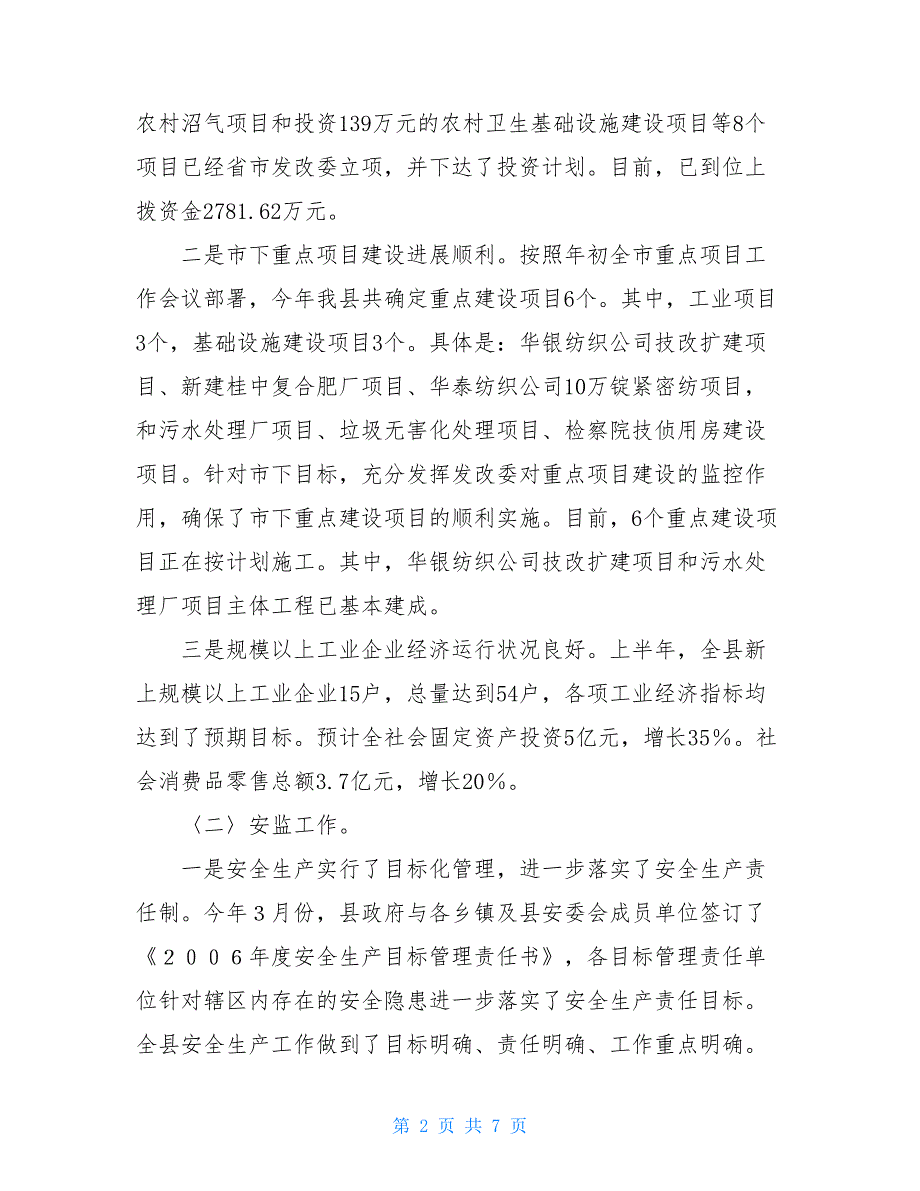 农村沼气项目和投资139万元的农村卫生基础设施建设项目等8个项目已经省市发改委立项，并下达了投资计划。目前，已到位上拨资金2781.62万元。

二是市下重点项目建设进展顺利。按照年初全市重点项目工作会议部署，今年我县共确定重点建设项目6个。其中，工业项目3个，基础设施建设项目3个。具体是：华银纺织公司技改扩建项目、新建桂中复合肥厂项目、华泰纺织公司10万锭紧密纺项目，和污水处理厂项目、垃圾无害化处理项目、检察院技侦用房建设项目。针对市下目标，充分发挥发改委对重点项目建设的监控作用，确保了市下重点建设项目的顺利实施。目前，6个重点建设项目正在按计划施工。其中，华银纺织公司技改扩建项目和污水处理厂项目主体工程已基本建成。

三是规模以上工业企业经济运行状况良好。上半年，全县新上规模以上工业企业15户，总量达到54户，各项工业经济指标均达到了预期目标。预计全社会固定资产投资5亿元，增长35%。社会消费品零售总额3.7亿元，增长20%。

〈二〉安监工作。

一是安全生产实行了目标化管理，进一步落实了安全生产责任制。今年３月份，县政府与各乡镇及县安委会成员单位签订了《２００６年度安全生产目标管理责任书》，各目标管理责任单位针对辖区内存在的安全隐患进一步落实了安全生产责任目标。全县安全生产工作做到了目标明确、责任明确、工作重点明确。

第 2 页 共 7 页